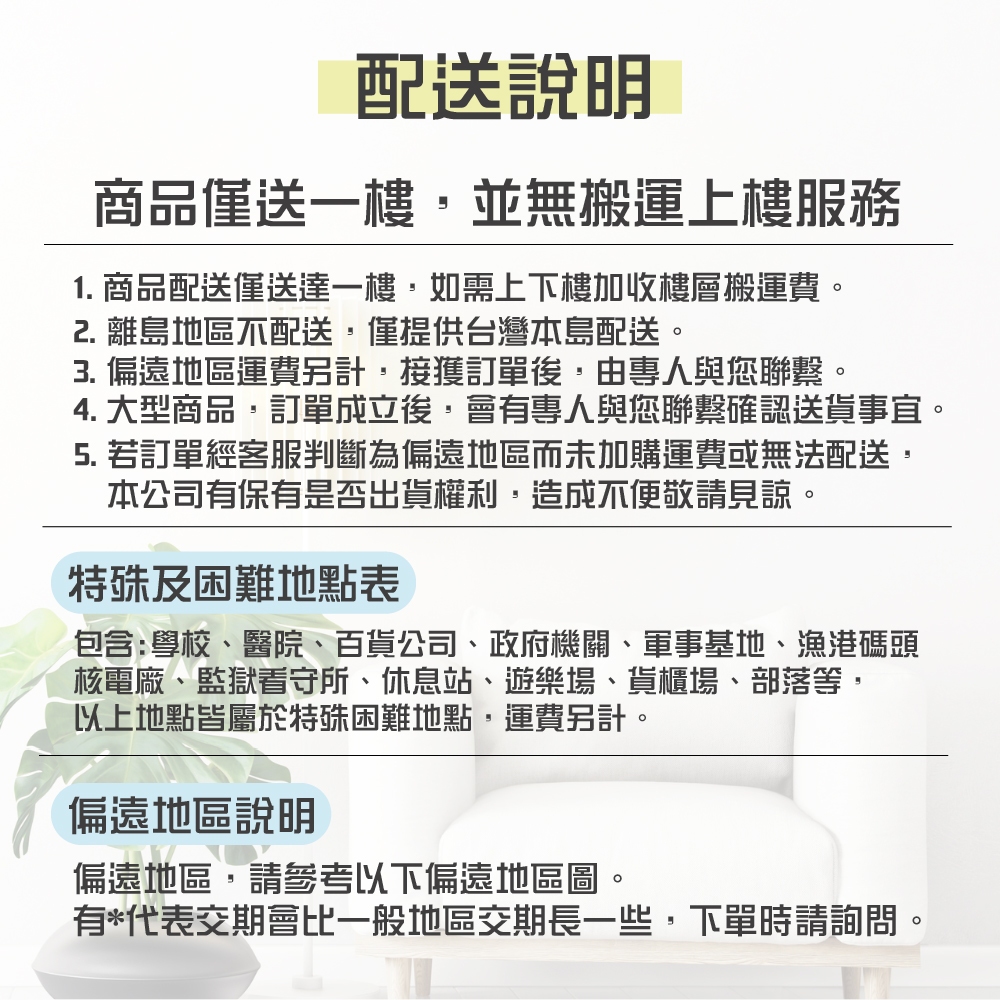 配送說明

商品僅送一樓，並無搬運上樓服務

1. 商品配送僅送達一樓，如需上下樓加收樓層搬運費。
2. 離島地區不配送，僅提供台灣本島配送。
3. 偏遠地區運費另計，接獲訂單後，由專人與您聯繫。
4. 大型商品，訂單成立後，會有專人與您聯繫確認送貨事宜。
5. 若訂單經客服判斷為偏遠地區而未加購運費或無法配送，本公司有保有是否出貨權利，造成不便敬請見諒。

特殊及困難地點表

包含:學校、醫院、百貨公司、政府機關、軍事基地、漁港碼頭核電廠、監獄看守所、休息站、遊樂場、貨櫃場、部落等，以上地點皆屬於特殊困難地點，運費另計。

偏遠地區說明

偏遠地區，請參考以下偏遠地區圖。
有*代表交期會比一般地區交期長一些，下單時請詢問。